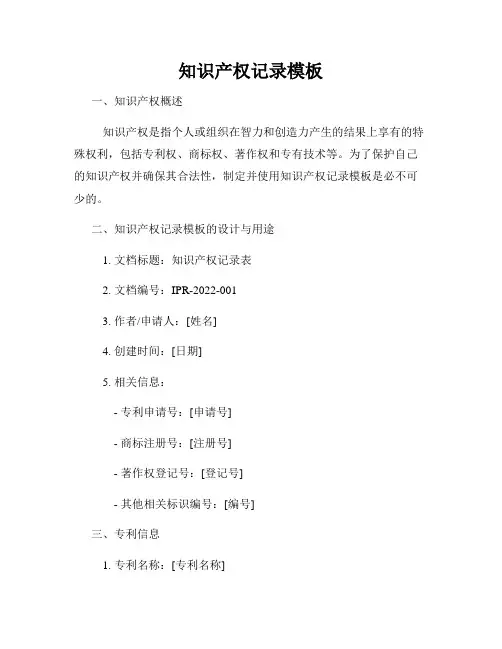 知识产权记录模板

一、知识产权概述

知识产权是指个人或组织在智力和创造力产生的结果上享有的特殊权利，包括专利权、商标权、著作权和专有技术等。为了保护自己的知识产权并确保其合法性，制定并使用知识产权记录模板是必不可少的。

二、知识产权记录模板的设计与用途

1. 文档标题：知识产权记录表

2. 文档编号：IPR-2022-001

3. 作者/申请人：[姓名]

4. 创建时间：[日期]

5. 相关信息：

- 专利申请号：[申请号]

- 商标注册号：[注册号]

- 著作权登记号：[登记号]

- 其他相关标识编号：[编号]

三、专利信息

1. 专利名称：[专利名称]